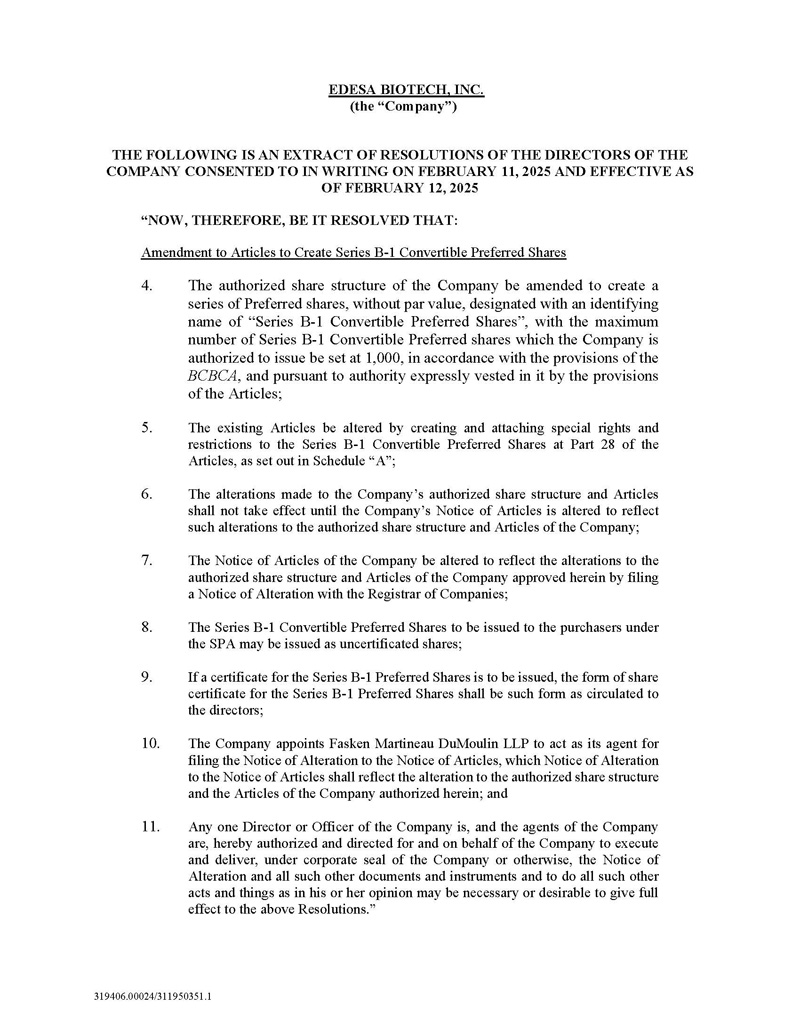 EDESA BIOTECH, INC.
(the "Company")

THE FOLLOWING IS AN EXTRACT OF RESOLUTIONS OF THE DIRECTORS OF THE COMPANY CONSENTED TO IN WRITING ON FEBRUARY 11, 2025 AND EFFECTIVE AS OF FEBRUARY 12, 2025

"NOW, THEREFORE, BE IT RESOLVED THAT:

Amendment to Articles to Create Series B-1 Convertible Preferred Shares

4. The authorized share structure of the Company be amended to create a series of Preferred shares, without par value, designated with an identifying name of "Series B-1 Convertible Preferred Shares", with the maximum number of Series B-1 Convertible Preferred shares which the Company is authorized to issue be set at 1,000, in accordance with the provisions of the BCBCA, and pursuant to authority expressly vested in it by the provisions of the Articles;

5. The existing Articles be altered by creating and attaching special rights and restrictions to the Series B-1 Convertible Preferred Shares at Part 28 of the Articles, as set out in Schedule "A";

6. The alterations made to the Company's authorized share structure and Articles shall not take effect until the Company's Notice of Articles is altered to reflect such alterations to the authorized share structure and Articles of the Company;

7. The Notice of Articles of the Company be altered to reflect the alterations to the authorized share structure and Articles of the Company approved herein by filing a Notice of Alteration with the Registrar of Companies;

8. The Series B-1 Convertible Preferred Shares to be issued to the purchasers under the SPA may be issued as uncertificated shares;

9. If a certificate for the Series B-1 Preferred Shares is to be issued, the form of share certificate for the Series B-1 Preferred Shares shall be such form as circulated to the directors;

10. The Company appoints Fasken Martineau DuMoulin LLP to act as its agent for filing the Notice of Alteration to the Notice of Articles, which Notice of Alteration to the Notice of Articles shall reflect the alteration to the authorized share structure and the Articles of the Company authorized herein; and

11. Any one Director or Officer of the Company is, and the agents of the Company are, hereby authorized and directed for and on behalf of the Company to execute and deliver, under corporate seal of the Company or otherwise, the Notice of Alteration and all such other documents and instruments and to do all such other acts and things as in his or her opinion may be necessary or desirable to give full effect to the above Resolutions."

319406.00024/311950351.1